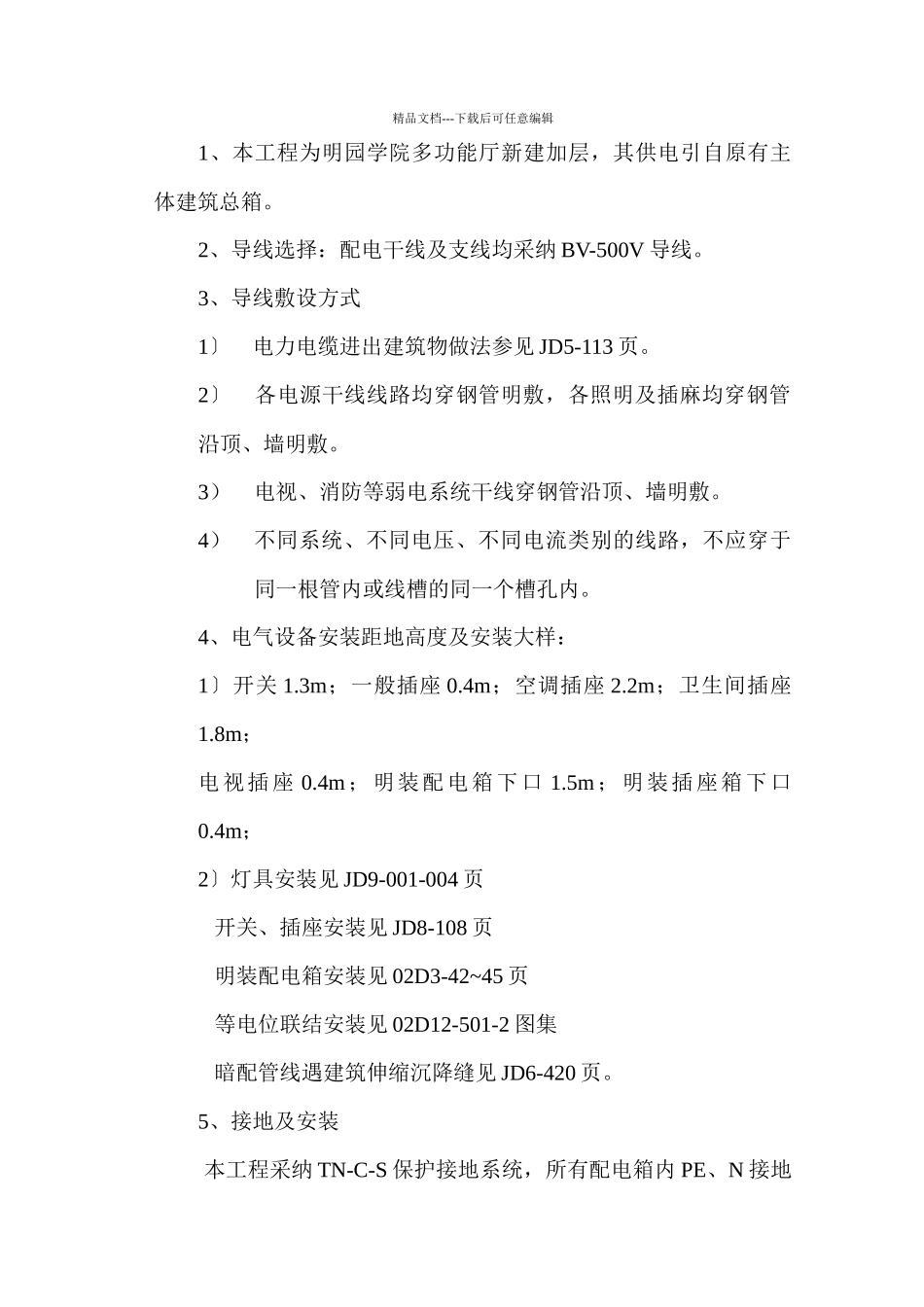 精品文档---下载后可任意编辑

1、本工程为明园学院多功能厅新建加层，其供电引自原有主体建筑总箱。

2、导线选择：配电干线及支线均采纳 BV-500V 导线。

3、导线敷设方式

1〕 电力电缆进出建筑物做法参见 JD5-113 页。

2〕 各电源干线线路均穿钢管明敷，各照明及插麻均穿钢管沿顶、墙明敷。

3〕 电视、消防等弱电系统干线穿钢管沿顶、墙明敷。

4〕 不同系统、不同电压、不同电流类别的线路，不应穿于同一根管内或线槽的同一个槽孔内。

4、电气设备安装距地高度及安装大样：

1〕开关 1.3m；一般插座 0.4m；空调插座 2.2m；卫生间插座 1.8m；

电视插座 0.4m；明装配电箱下口 1.5m；明装插座箱下口 0.4m；

2〕灯具安装见 JD9-001-004 页

开关、插座安装见 JD8-108 页

明装配电箱安装见 02D3-42~45 页

等电位联结安装见 02D12-501-2 图集

暗配管线遇建筑伸缩沉降缝见 JD6-420 页。

5、接地及安装

本工程采纳 TN-C-S 保护接地系统，所有配电箱内 PE、N 接地